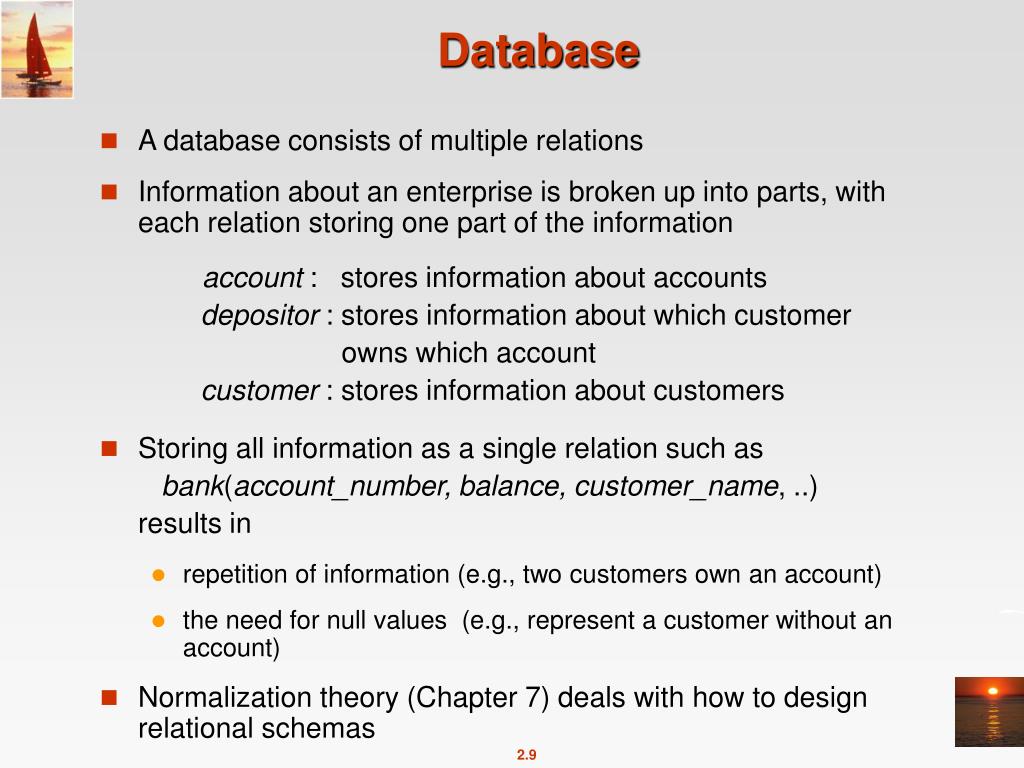 Database

A database consists of multiple relations

Information about an enterprise is broken up into parts, with each relation storing one part of the information

account : stores information about accounts
depositor : stores information about which customer owns which account
customer : stores information about customers

Storing all information as a single relation such as
bank(account_number, balance, customer_name, ..)
results in

repetition of information (e.g., two customers own an account)

the need for null values (e.g., represent a customer without an account)

Normalization theory (Chapter 7) deals with how to design relational schemas

2.9